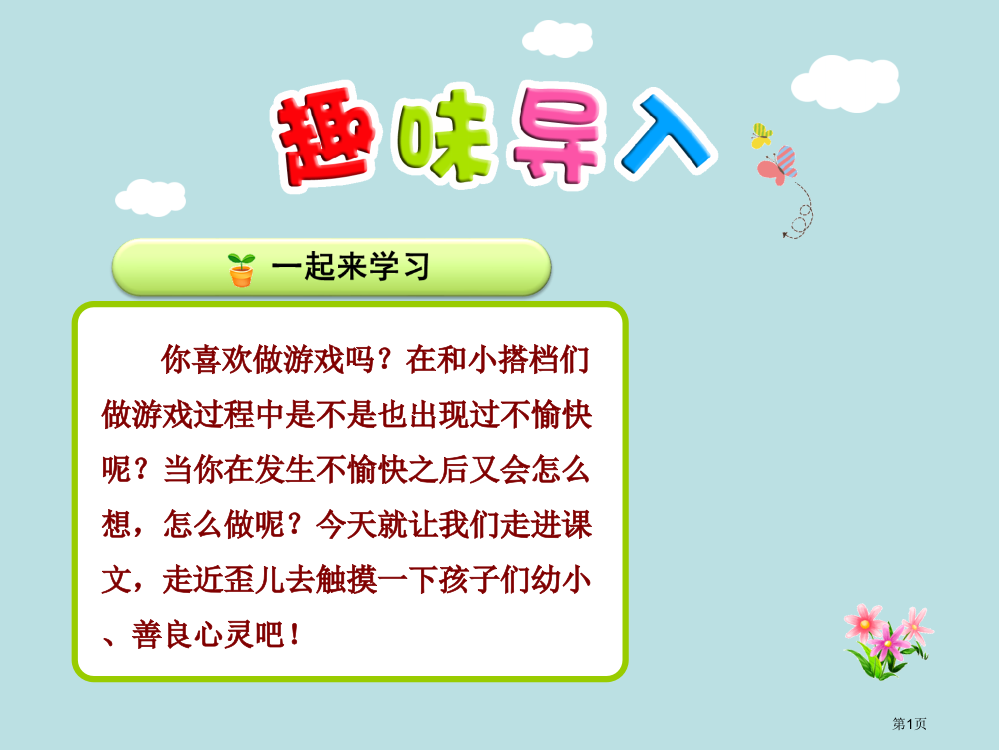 趣味导入

一起来学习

你喜欢做游戏吗？在和小搭档们做游戏过程中是不是也出现过不愉快呢？当你在发生不愉快之后又会怎么想，怎么做呢？今天就让我们走进课文，走近歪儿去触摸一下孩子们幼小、善良心灵吧！

第1页